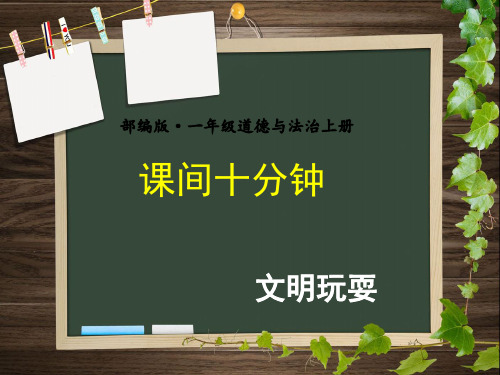 部编版·一年级道德与法治上册

课间十分钟

文明玩耍